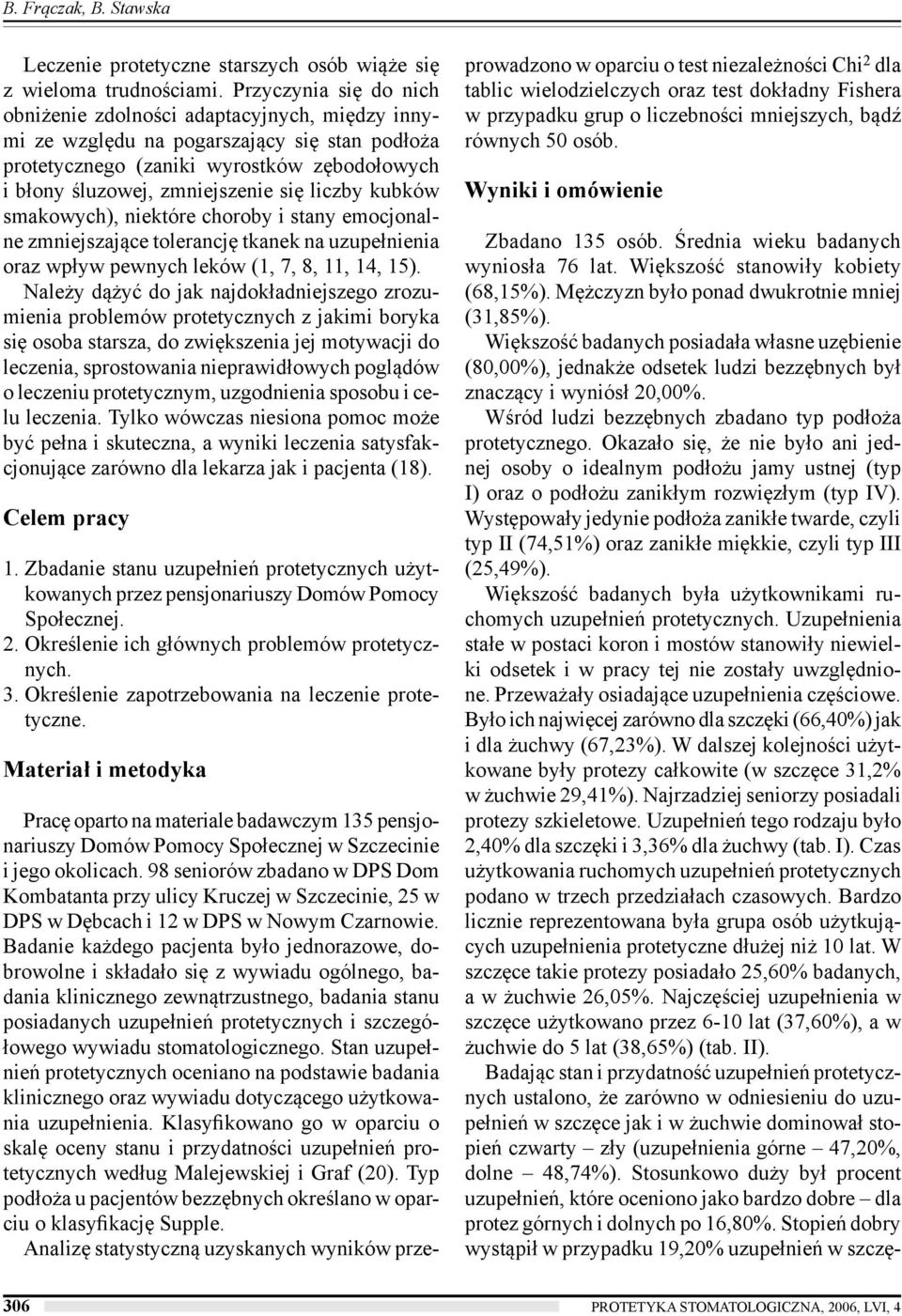 B. Frączak, B. Stawska

Leczenie protetyczne starszych osób wiąże się z wieloma trudnościami. Przyczynia się do nich obniżenie zdolności adaptacyjnych, między innymi ze względu na pogarszający się stan podłoża protetycznego (zaniki wyrostków zębodołowych i błony śluzowej, zmniejszenie się liczby kubków smakowych), niektóre choroby i stany emocjonalne zmniejszające tolerancję tkanek na uzupełnienia oraz wpływ pewnych leków (1, 7, 8, 11, 14, 15). Należy dążyć do jak najdokładniejszego zrozumienia problemów protetycznych z jakimi boryka się osoba starsza, do zwiększenia jej motywacji do leczenia, sprostowania nieprawidłowych poglądów o leczeniu protetycznym, uzgodnienia sposobu i celu leczenia. Tylko wówczas niesiona pomoc może być pełna i skuteczna, a wyniki leczenia satysfakcjonujące zarówno dla lekarza jak i pacjenta (18).

Celem pracy

1. Zbadanie stanu uzupełnień protetycznych użytkowanych przez pensjonariuszy Domów Pomocy Społecznej.
2. Określenie ich głównych problemów protetycznych.
3. Określenie zapotrzebowania na leczenie protetyczne.

Materiał i metodyka

Pracę oparto na materiale badawczym 135 pensjonariuszy Domów Pomocy Społecznej w Szczecinie i jego okolicach. 98 seniorów zbadano w DPS Dom Kombatanta przy ulicy Kruczej w Szczecinie, 25 w DPS w Dębcach i 12 w DPS w Nowym Czarnowie. Badanie każdego pacjenta było jednorazowe, dobrowolne i składało się z wywiadu ogólnego, badania klinicznego zewnątrzustnego, badania stanu posiadanych uzupełnień protetycznych i szczegółowego wywiadu stomatologicznego. Stan uzupełnień protetycznych oceniano na podstawie badania klinicznego oraz wywiadu dotyczącego użytkowania uzupełnienia. Klasyfikowano go w oparciu o skalę oceny stanu i przydatności uzupełnień protetycznych według Malejewskiej i Graf (20). Typ podłoża u pacjentów bezzębnych określano w oparciu o klasyfikację Supple.
Analizę statystyczną uzyskanych wyników przeprowadzono w oparciu o test niezależności Chi$^2$ dla tablic wielodzielczych oraz test dokładny Fishera w przypadku grup o liczebności mniejszych, bądź równych 50 osób.

Wyniki i omówienie

Zbadano 135 osób. Średnia wieku badanych wyniosła 76 lat. Większość stanowiły kobiety (68,15%). Mężczyzn było ponad dwukrotnie mniej (31,85%).
Większość badanych posiadała własne uzębienie (80,00%), jednakże odsetek ludzi bezzębnych był znaczący i wyniósł 20,00%.
Wśród ludzi bezzębnych zbadano typ podłoża protetycznego. Okazało się, że nie było ani jednej osoby o idealnym podłożu jamy ustnej (typ I) oraz o podłożu zanikłym rozwięzłym (typ IV). Występowały jedynie podłoża zanikłe twarde, czyli typ II (74,51%) oraz zanikłe miękkie, czyli typ III (25,49%).
Większość badanych była użytkownikami ruchomych uzupełnień protetycznych. Uzupełnienia stałe w postaci koron i mostów stanowiły niewielki odsetek i w pracy tej nie zostały uwzględnione. Przeważały osiadające uzupełnienia częściowe. Było ich najwięcej zarówno dla szczęki (66,40%) jak i dla żuchwy (67,23%). W dalszej kolejności użytkowane były protezy całkowite (w szczęce 31,2% w żuchwie 29,41%). Najrzadziej seniorzy posiadali protezy szkieletowe. Uzupełnień tego rodzaju było 2,40% dla szczęki i 3,36% dla żuchwy (tab. I). Czas użytkowania ruchomych uzupełnień protetycznych podano w trzech przedziałach czasowych. Bardzo licznie reprezentowana była grupa osób użytkujących uzupełnienia protetyczne dłużej niż 10 lat. W szczęce takie protezy posiadało 25,60% badanych, a w żuchwie 26,05%. Najczęściej uzupełnienia w szczęce użytkowano przez 6-10 lat (37,60%), a w żuchwie do 5 lat (38,65%) (tab. II).
Badając stan i przydatność uzupełnień protetycznych ustalono, że zarówno w odniesieniu do uzupełnień w szczęce jak i w żuchwie dominował stopień czwarty – zły (uzupełnienia górne – 47,20%, dolne – 48,74%). Stosunkowo duży był procent uzupełnień, które oceniono jako bardzo dobre – dla protez górnych i dolnych po 16,80%. Stopień dobry wystąpił w przypadku 19,20% uzupełnień w szczę-

306

PROTETYKA STOMATOLOGICZNA, 2006, LVI, 4